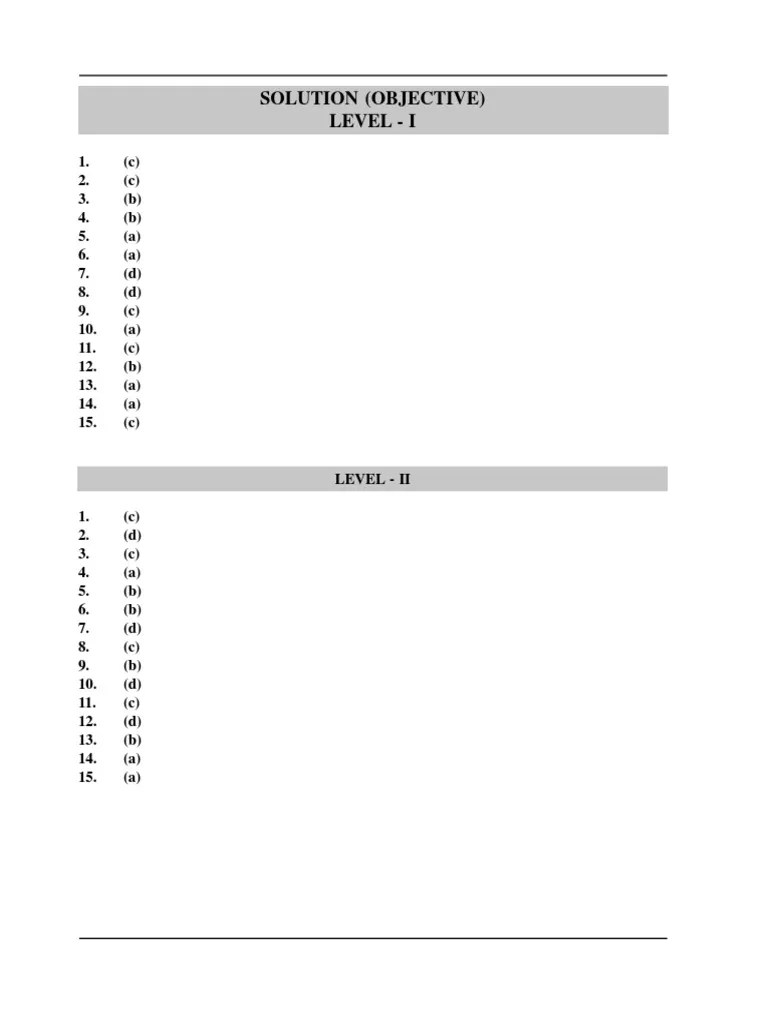 SOLUTION (OBJECTIVE)
LEVEL - I

1. (c)
2. (c)
3. (b)
4. (b)
5. (a)
6. (a)
7. (d)
8. (d)
9. (c)
10. (a)
11. (c)
12. (b)
13. (a)
14. (a)
15. (c)

LEVEL - II

1. (c)
2. (d)
3. (c)
4. (a)
5. (b)
6. (b)
7. (d)
8. (c)
9. (b)
10. (d)
11. (c)
12. (d)
13. (b)
14. (a)
15. (a)